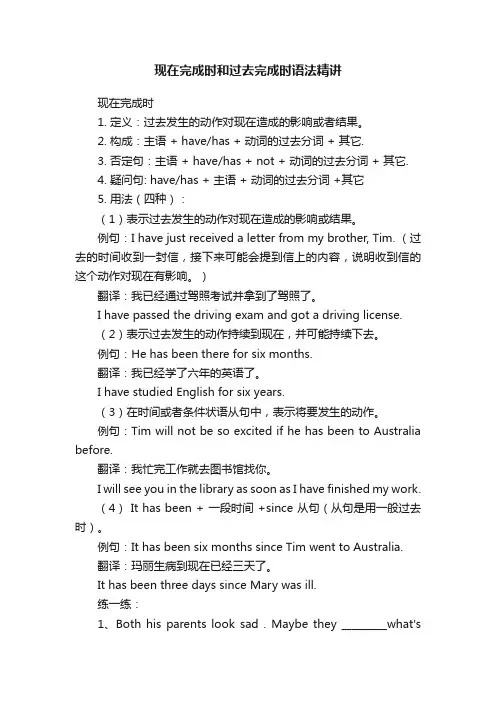 现在完成时和过去完成时语法精讲

现在完成时

1. 定义：过去发生的动作对现在造成的影响或者结果。

2. 构成：主语 + have/has + 动词的过去分词 + 其它.

3. 否定句：主语 + have/has + not + 动词的过去分词 + 其它.

4. 疑问句: have/has + 主语 + 动词的过去分词 +其它

5. 用法（四种）：

（1）表示过去发生的动作对现在造成的影响或结果。

例句：I have just received a letter from my brother, Tim.（过去的时间收到一封信，接下来可能会提到信上的内容，说明收到信的这个动作对现在有影响。）

翻译：我已经通过驾照考试并拿到了驾照了。

I have passed the driving exam and got a driving license.

（2）表示过去发生的动作持续到现在，并可能持续下去。

例句：He has been there for six months.

翻译：我已经学了六年的英语了。

I have studied English for six years.

（3）在时间或者条件状语从句中，表示将要发生的动作。

例句：Tim will not be so excited if he has been to Australia before.

翻译：我忙完工作就去图书馆找你。

I will see you in the library as soon as I have finished my work.

（4） It has been + 一段时间 +since 从句（从句是用一般过去时）。

例句：It has been six months since Tim went to Australia.

翻译：玛丽生病到现在已经三天了。

It has been three days since Mary was ill.

练一练：

1、Both his parents look sad . Maybe they ________what's